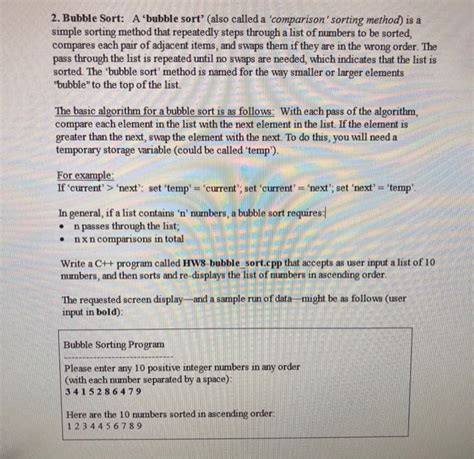 2. Bubble Sort: A 'bubble sort' (also called a 'comparison' sorting method) is a simple sorting method that repeatedly steps through a list of numbers to be sorted, compares each pair of adjacent items, and swaps them if they are in the wrong order. The pass through the list is repeated until no swaps are needed, which indicates that the list is sorted. The 'bubble sort' method is named for the way smaller or larger elements "bubble" to the top of the list.

The basic algorithm for a bubble sort is as follows: With each pass of the algorithm, compare each element in the list with the next element in the list. If the element is greater than the next, swap the element with the next. To do this, you will need a temporary storage variable (could be called 'temp').

For example:
If 'current' > 'next': set 'temp' = 'current'; set 'current' = 'next'; set 'next' = 'temp'.

In general, if a list contains 'n' numbers, a bubble sort requires:
• n passes through the list;
• n x n comparisons in total

Write a C++ program called HW8-bubble_sort.cpp that accepts as user input a list of 10 numbers, and then sorts and re-displays the list of numbers in ascending order.

The requested screen display—and a sample run of data—might be as follows (user input in bold):

Bubble Sorting Program
------------------------------
Please enter any 10 positive integer numbers in any order
(with each number separated by a space):
3 4 1 5 2 8 6 4 7 9

Here are the 10 numbers sorted in ascending order:
1 2 3 4 4 5 6 7 8 9